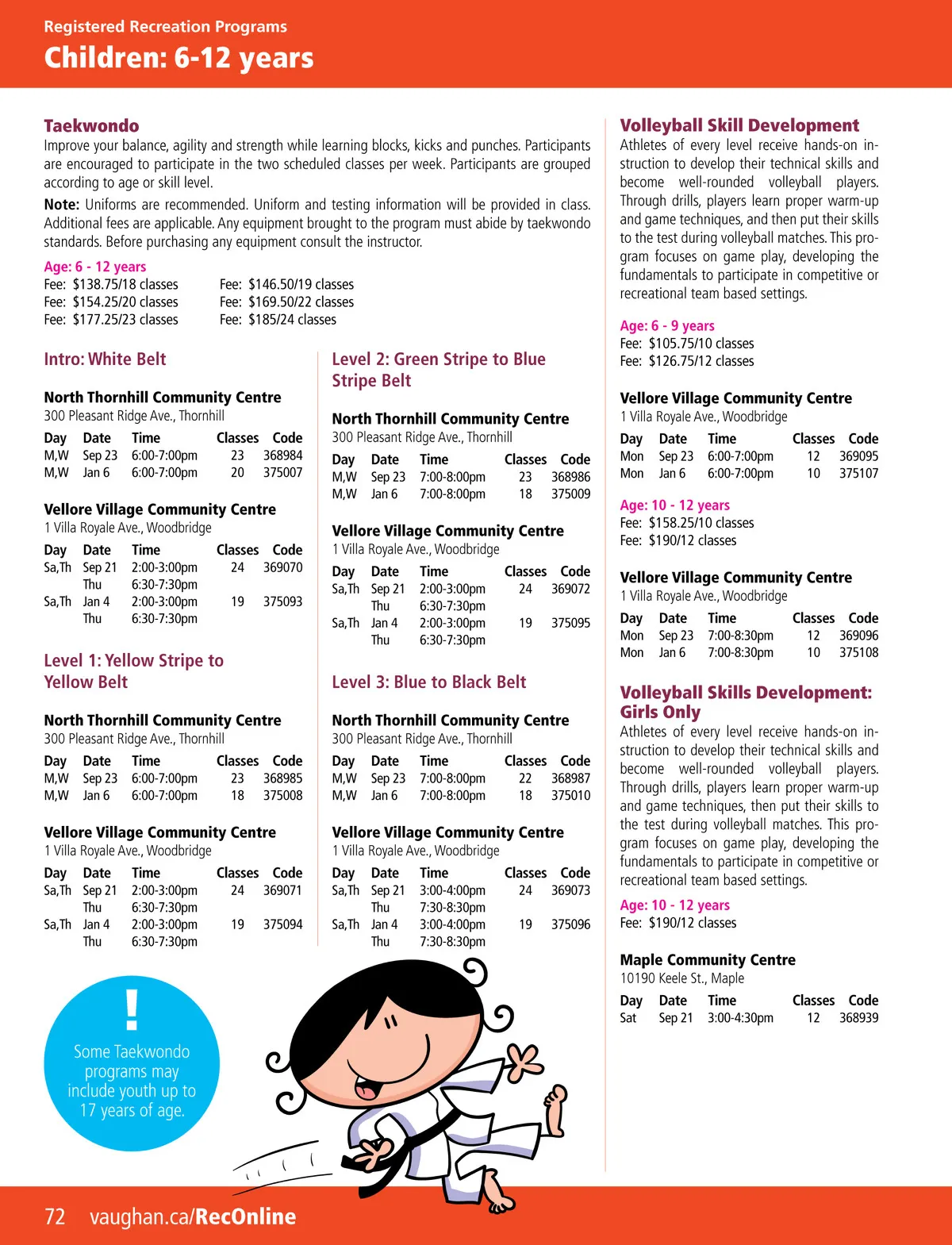 Registered Recreation Programs
Children: 6-12 years

Taekwondo
Improve your balance, agility and strength while learning blocks, kicks and punches. Participants are encouraged to participate in the two scheduled classes per week. Participants are grouped according to age or skill level.

Note: Uniforms are recommended. Uniform and testing information will be provided in class. Additional fees are applicable. Any equipment brought to the program must abide by taekwondo standards. Before purchasing any equipment consult the instructor.

Age: 6 - 12 years
Fee: $138.75/18 classes
Fee: $154.25/20 classes
Fee: $177.25/23 classes
Fee: $146.50/19 classes
Fee: $169.50/22 classes
Fee: $185/24 classes

Intro: White Belt

North Thornhill Community Centre
300 Pleasant Ridge Ave., Thornhill

| Day | Date | Time | Classes | Code |
|---|---|---|---|---|
| M,W | Sep 23 | 6:00-7:00pm | 23 | 368984 |
| M,W | Jan 6 | 6:00-7:00pm | 20 | 375007 |

Vellore Village Community Centre
1 Villa Royale Ave., Woodbridge

| Day | Date | Time | Classes | Code |
|---|---|---|---|---|
| Sa,Th | Sep 21 | 2:00-3:00pm | 24 | 369070 |
| | Thu | 6:30-7:30pm | | |
| Sa,Th | Jan 4 | 2:00-3:00pm | 19 | 375093 |
| | Thu | 6:30-7:30pm | | |

Level 1: Yellow Stripe to Yellow Belt

North Thornhill Community Centre
300 Pleasant Ridge Ave., Thornhill

| Day | Date | Time | Classes | Code |
|---|---|---|---|---|
| M,W | Sep 23 | 6:00-7:00pm | 23 | 368985 |
| M,W | Jan 6 | 6:00-7:00pm | 18 | 375008 |

Vellore Village Community Centre
1 Villa Royale Ave., Woodbridge

| Day | Date | Time | Classes | Code |
|---|---|---|---|---|
| Sa,Th | Sep 21 | 2:00-3:00pm | 24 | 369071 |
| | Thu | 6:30-7:30pm | | |
| Sa,Th | Jan 4 | 2:00-3:00pm | 19 | 375094 |
| | Thu | 6:30-7:30pm | | |

Level 2: Green Stripe to Blue Stripe Belt

North Thornhill Community Centre
300 Pleasant Ridge Ave., Thornhill

| Day | Date | Time | Classes | Code |
|---|---|---|---|---|
| M,W | Sep 23 | 7:00-8:00pm | 23 | 368986 |
| M,W | Jan 6 | 7:00-8:00pm | 18 | 375009 |

Vellore Village Community Centre
1 Villa Royale Ave., Woodbridge

| Day | Date | Time | Classes | Code |
|---|---|---|---|---|
| Sa,Th | Sep 21 | 2:00-3:00pm | 24 | 369072 |
| | Thu | 6:30-7:30pm | | |
| Sa,Th | Jan 4 | 2:00-3:00pm | 19 | 375095 |
| | Thu | 6:30-7:30pm | | |

Level 3: Blue to Black Belt

North Thornhill Community Centre
300 Pleasant Ridge Ave., Thornhill

| Day | Date | Time | Classes | Code |
|---|---|---|---|---|
| M,W | Sep 23 | 7:00-8:00pm | 22 | 368987 |
| M,W | Jan 6 | 7:00-8:00pm | 18 | 375010 |

Vellore Village Community Centre
1 Villa Royale Ave., Woodbridge

| Day | Date | Time | Classes | Code |
|---|---|---|---|---|
| Sa,Th | Sep 21 | 3:00-4:00pm | 24 | 369073 |
| | Thu | 7:30-8:30pm | | |
| Sa,Th | Jan 4 | 3:00-4:00pm | 19 | 375096 |
| | Thu | 7:30-8:30pm | | |

!
Some Taekwondo programs may include youth up to 17 years of age.

Volleyball Skill Development
Athletes of every level receive hands-on instruction to develop their technical skills and become well-rounded volleyball players. Through drills, players learn proper warm-up and game techniques, and then put their skills to the test during volleyball matches. This program focuses on game play, developing the fundamentals to participate in competitive or recreational team based settings.

Age: 6 - 9 years
Fee: $105.75/10 classes
Fee: $126.75/12 classes

Vellore Village Community Centre
1 Villa Royale Ave., Woodbridge

| Day | Date | Time | Classes | Code |
|---|---|---|---|---|
| Mon | Sep 23 | 6:00-7:00pm | 12 | 369095 |
| Mon | Jan 6 | 6:00-7:00pm | 10 | 375107 |

Age: 10 - 12 years
Fee: $158.25/10 classes
Fee: $190/12 classes

Vellore Village Community Centre
1 Villa Royale Ave., Woodbridge

| Day | Date | Time | Classes | Code |
|---|---|---|---|---|
| Mon | Sep 23 | 7:00-8:30pm | 12 | 369096 |
| Mon | Jan 6 | 7:00-8:30pm | 10 | 375108 |

Volleyball Skills Development: Girls Only
Athletes of every level receive hands-on instruction to develop their technical skills and become well-rounded volleyball players. Through drills, players learn proper warm-up and game techniques, then put their skills to the test during volleyball matches. This program focuses on game play, developing the fundamentals to participate in competitive or recreational team based settings.

Age: 10 - 12 years
Fee: $190/12 classes

Maple Community Centre
10190 Keele St., Maple

| Day | Date | Time | Classes | Code |
|---|---|---|---|---|
| Sat | Sep 21 | 3:00-4:30pm | 12 | 368939 |

72 vaughan.ca/RecOnline